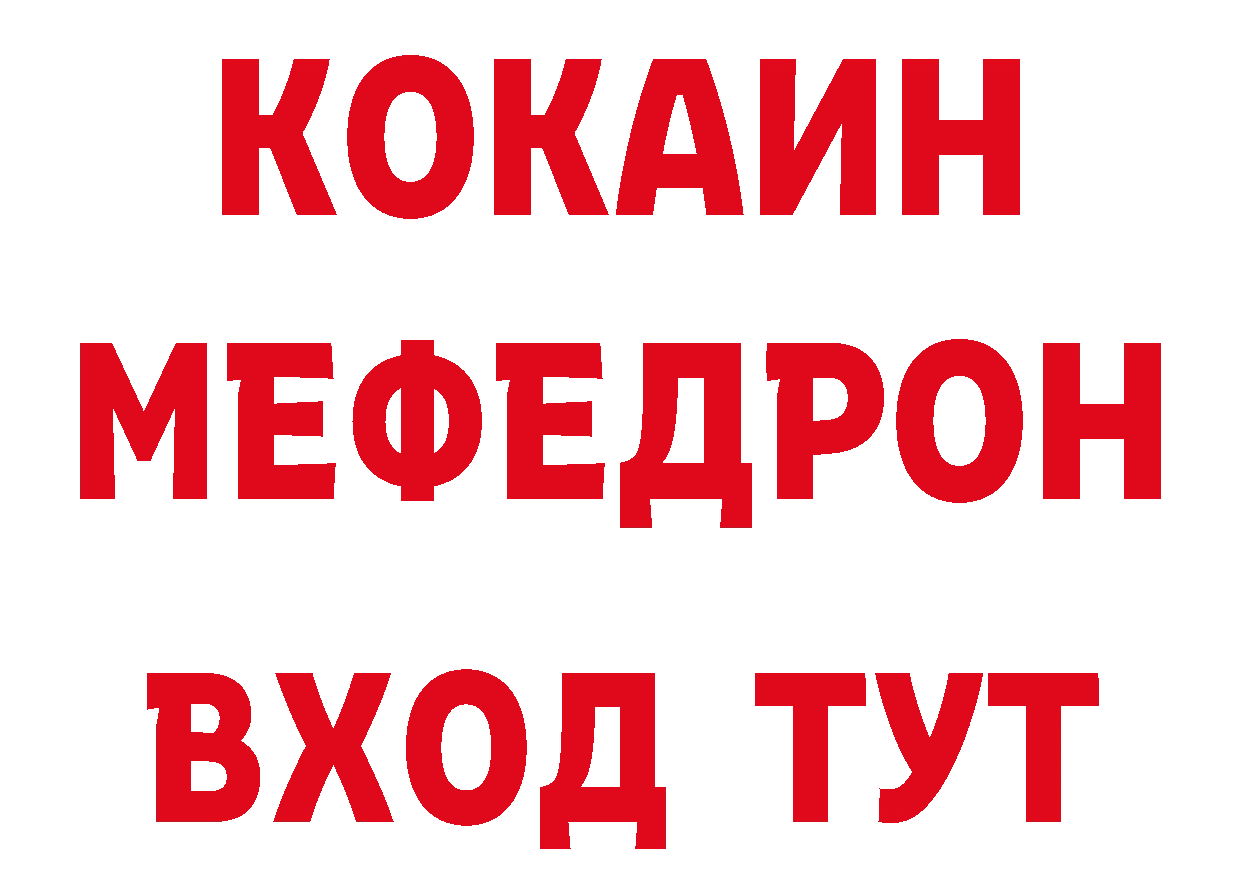 КОКАИН
МЕФЕДРОН
ВХОД ТУТ